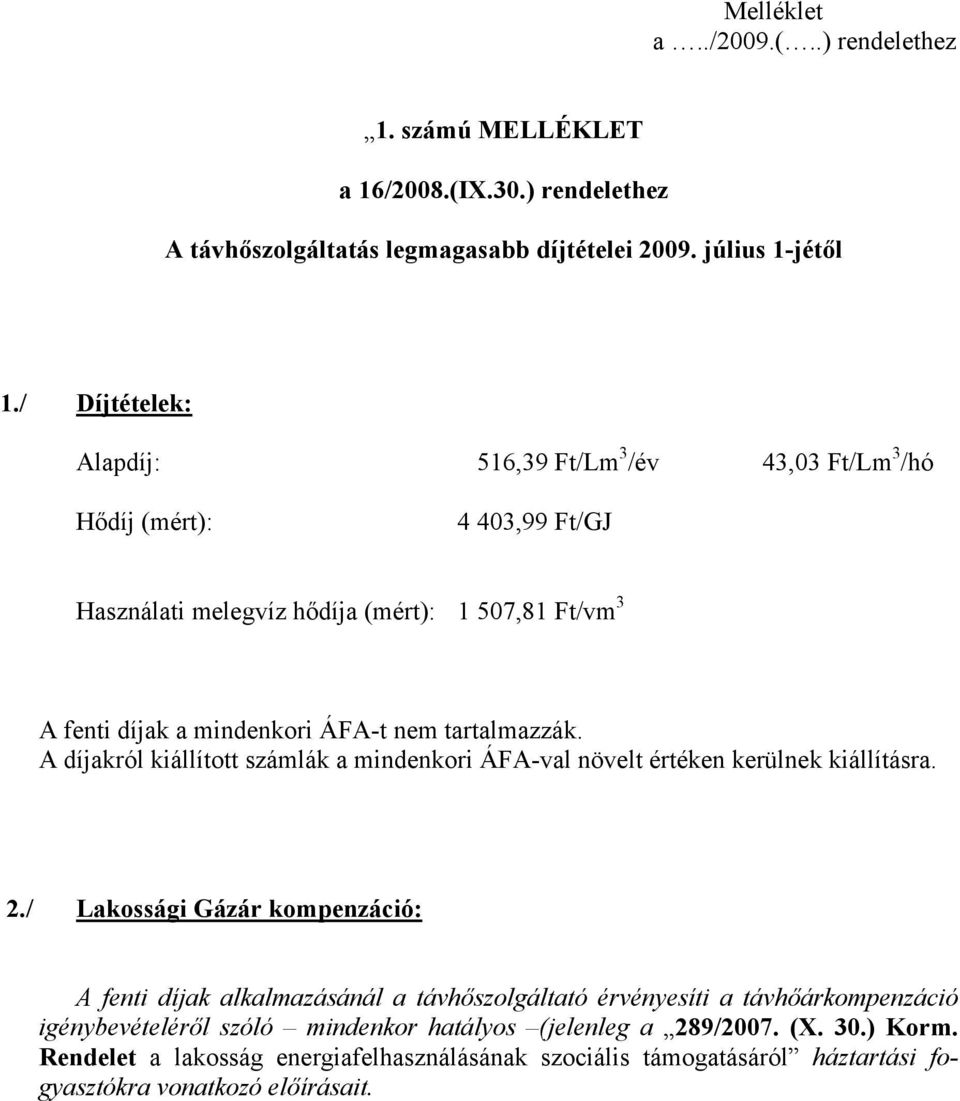 Melléklet
a …../2009.(…..) rendelethez

„1. számú MELLÉKLET

a 16/2008.(IX.30.) rendelethez

A távhőszolgáltatás legmagasabb díjtételei 2009. július 1-jétől

1./ Díjtételek:

Alapdíj: 516,39 Ft/Lm$^3$/év 43,03 Ft/Lm$^3$/hó

Hődíj (mért): 4 403,99 Ft/GJ

Használati melegvíz hődíja (mért): 1 507,81 Ft/vm$^3$

A fenti díjak a mindenkori ÁFA-t nem tartalmazzák.
A díjakról kiállított számlák a mindenkori ÁFA-val növelt értéken kerülnek kiállításra.

2./ Lakossági Gázár kompenzáció:

A fenti díjak alkalmazásánál a távhőszolgáltató érvényesíti a távhőárkompenzáció igénybevételéről szóló – mindenkor hatályos –(jelenleg a „289/2007. (X. 30.) Korm. Rendelet a lakosság energiafelhasználásának szociális támogatásáról” háztartási fogyasztókra vonatkozó előírásait.